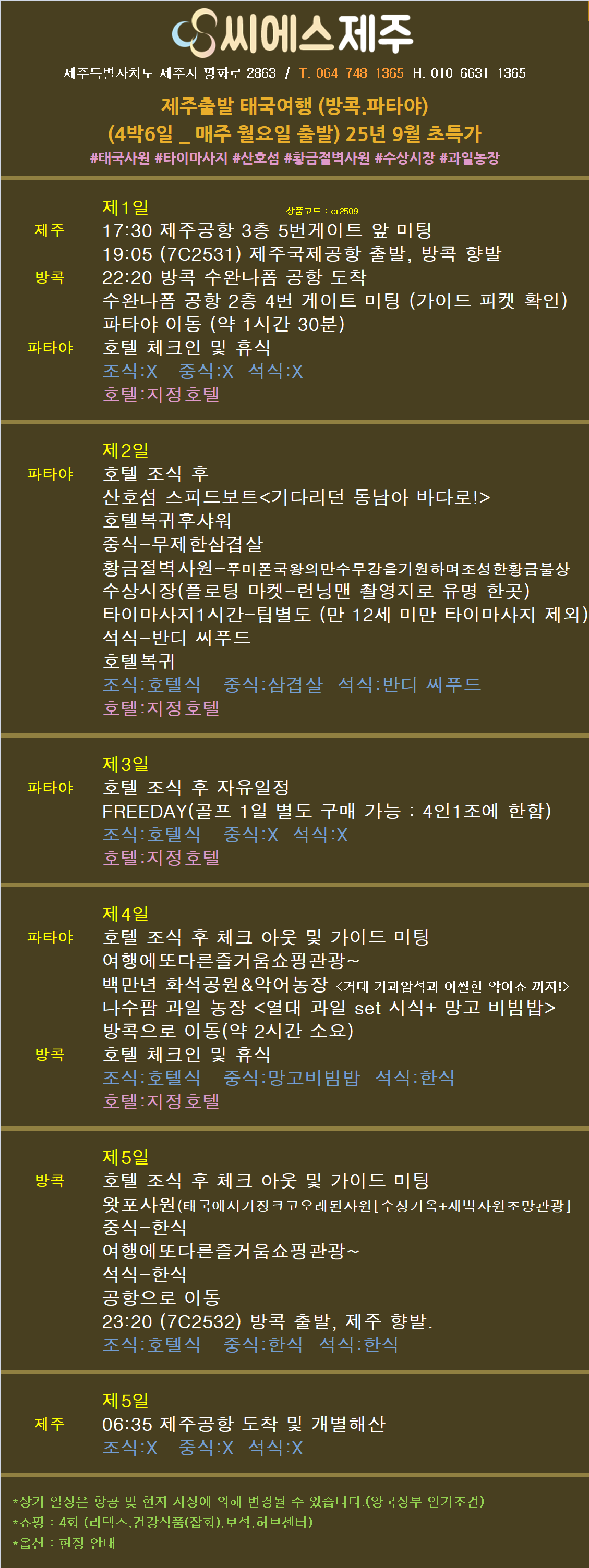 씨에스제주

제주특별자치도 제주시 평화로 2863 / T. 064-748-1365 H. 010-6631-1365

제주출발 태국여행 (방콕.파타야)
(4박6일 _ 매주 월요일 출발) 25년 9월 초특가
#태국사원 #타이마사지 #산호섬 #황금절벽사원 #수상시장 #과일농장

제1일 상품코드 : cr2509
제주 17:30 제주공항 3층 5번게이트 앞 미팅
19:05 (7C2531) 제주국제공항 출발, 방콕 향발
방콕 22:20 방콕 수완나폼 공항 도착
수완나폼 공항 2층 4번 게이트 미팅 (가이드 피켓 확인)
파타야 이동 (약 1시간 30분)
파타야 호텔 체크인 및 휴식
조식:X 중식:X 석식:X
호텔:지정호텔

제2일
파타야 호텔 조식 후
산호섬 스피드보트<기다리던 동남아 바다로!>
호텔복귀후샤워
중식-무제한삼겹살
황금절벽사원-푸미폰국왕의만수무강을기원하며조성한황금불상
수상시장(플로팅 마켓-런닝맨 촬영지로 유명 한곳)
타이마사지1시간-팁별도 (만 12세 미만 타이마사지 제외)
석식-반디 씨푸드
호텔복귀
조식:호텔식 중식:삼겹살 석식:반디 씨푸드
호텔:지정호텔

제3일
파타야 호텔 조식 후 자유일정
FREEDAY(골프 1일 별도 구매 가능 : 4인1조에 한함)
조식:호텔식 중식:X 석식:X
호텔:지정호텔

제4일
파타야 호텔 조식 후 체크 아웃 및 가이드 미팅
여행에또다른즐거움쇼핑관광~
백만년 화석공원&악어농장 <거대 기괴암석과 아찔한 악어쇼 까지!>
나수팜 과일 농장 <열대 과일 set 시식+ 망고 비빔밥>
방콕으로 이동(약 2시간 소요)
방콕 호텔 체크인 및 휴식
조식:호텔식 중식:망고비빔밥 석식:한식
호텔:지정호텔

제5일
방콕 호텔 조식 후 체크 아웃 및 가이드 미팅
왓포사원(태국에서가장크고오래된사원[수상가옥+새벽사원조망관광]
중식-한식
여행에또다른즐거움쇼핑관광~
석식-한식
공항으로 이동
23:20 (7C2532) 방콕 출발, 제주 향발.
조식:호텔식 중식:한식 석식:한식

제5일
제주 06:35 제주공항 도착 및 개별해산
조식:X 중식:X 석식:X

*상기 일정은 항공 및 현지 사정에 의해 변경될 수 있습니다.(양국정부 인가조건)
*쇼핑 : 4회 (라텍스,건강식품(잡화),보석,허브센터)
*옵션 : 현장 안내